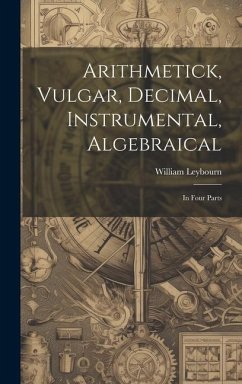 Arithmetick, Vulgar, Decimal, Instrumental, Algebraical

William Leybourn

In Four Parts